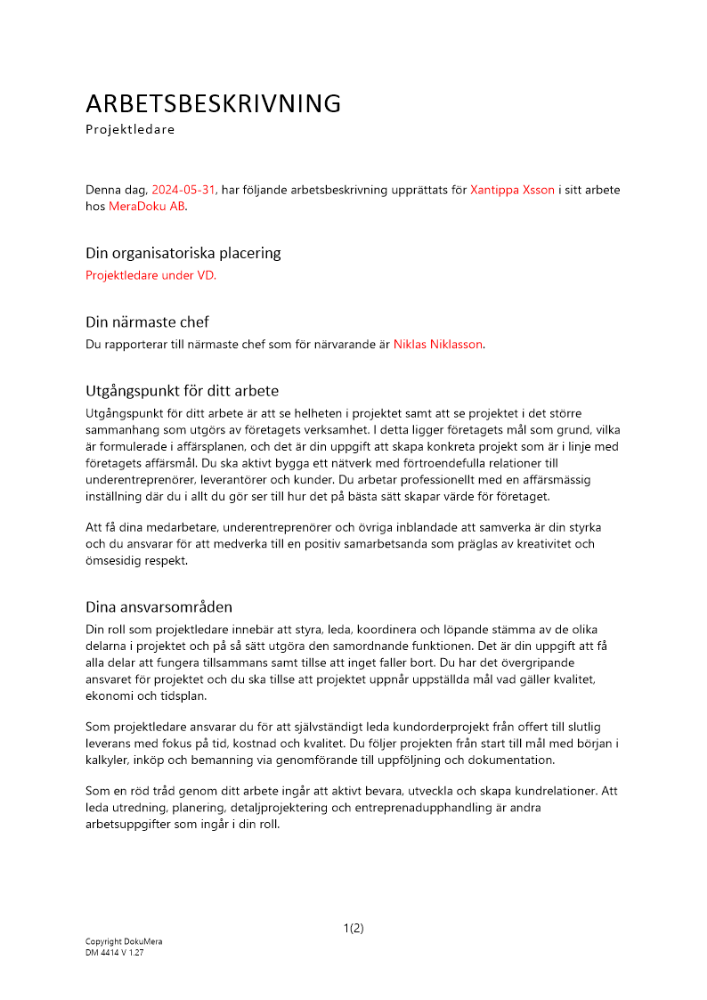 ARBETSBESKRIVNING
Projektledare

Denna dag, 2024-05-31, har följande arbetsbeskrivning upprättats för Xantippa Xsson i sitt arbete hos MeraDoku AB.

Din organisatoriska placering
Projektledare under VD.

Din närmaste chef
Du rapporterar till närmaste chef som för närvarande är Niklas Niklasson.

Utgångspunkt för ditt arbete
Utgångspunkt för ditt arbete är att se helheten i projektet samt att se projektet i det större sammanhang som utgörs av företagets verksamhet. I detta ligger företagets mål som grund, vilka är formulerade i affärsplanen, och det är din uppgift att skapa konkreta projekt som är i linje med företagets affärsmål. Du ska aktivt bygga ett nätverk med förtroendefulla relationer till underentreprenörer, leverantörer och kunder. Du arbetar professionellt med en affärsmässig inställning där du i allt du gör ser till hur det på bästa sätt skapar värde för företaget.

Att få dina medarbetare, underentreprenörer och övriga inblandade att samverka är din styrka och du ansvarar för att medverka till en positiv samarbetsanda som präglas av kreativitet och ömsesidig respekt.

Dina ansvarsområden
Din roll som projektledare innebär att styra, leda, koordinera och löpande stämma av de olika delarna i projektet och på så sätt utgöra den samordnande funktionen. Det är din uppgift att få alla delar att fungera tillsammans samt tillse att inget faller bort. Du har det övergripande ansvaret för projektet och du ska tillse att projektet uppnår uppställda mål vad gäller kvalitet, ekonomi och tidsplan.

Som projektledare ansvarar du för att självständigt leda kundorderprojekt från offert till slutlig leverans med fokus på tid, kostnad och kvalitet. Du följer projekten från start till mål med början i kalkyler, inköp och bemanning via genomförande till uppföljning och dokumentation.

Som en röd tråd genom ditt arbete ingår att aktivt bevara, utveckla och skapa kundrelationer. Att leda utredning, planering, detaljprojektering och entreprenadupphandling är andra arbetsuppgifter som ingår i din roll.

1(2)

Copyright DokuMera
DM 4414 V 1.27